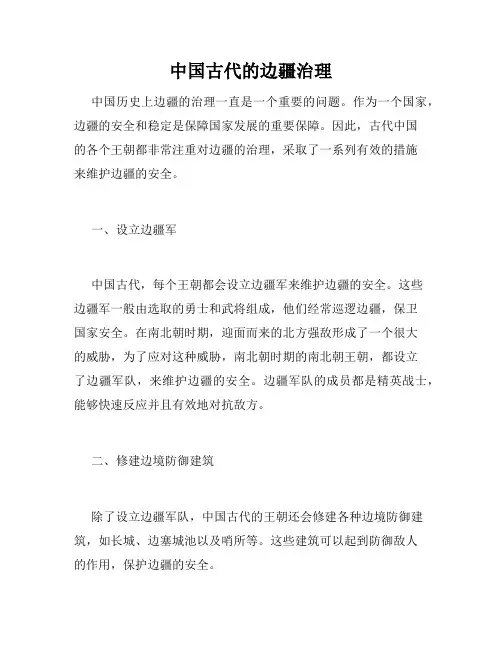 中国古代的边疆治理

中国历史上边疆的治理一直是一个重要的问题。作为一个国家，边疆的安全和稳定是保障国家发展的重要保障。因此，古代中国的各个王朝都非常注重对边疆的治理，采取了一系列有效的措施来维护边疆的安全。

一、设立边疆军

中国古代，每个王朝都会设立边疆军来维护边疆的安全。这些边疆军一般由选取的勇士和武将组成，他们经常巡逻边疆，保卫国家安全。在南北朝时期，迎面而来的北方强敌形成了一个很大的威胁，为了应对这种威胁，南北朝时期的南北朝王朝，都设立了边疆军队，来维护边疆的安全。边疆军队的成员都是精英战士，能够快速反应并且有效地对抗敌方。

二、修建边境防御建筑

除了设立边疆军队，中国古代的王朝还会修建各种边境防御建筑，如长城、边塞城池以及哨所等。这些建筑可以起到防御敌人的作用，保护边疆的安全。